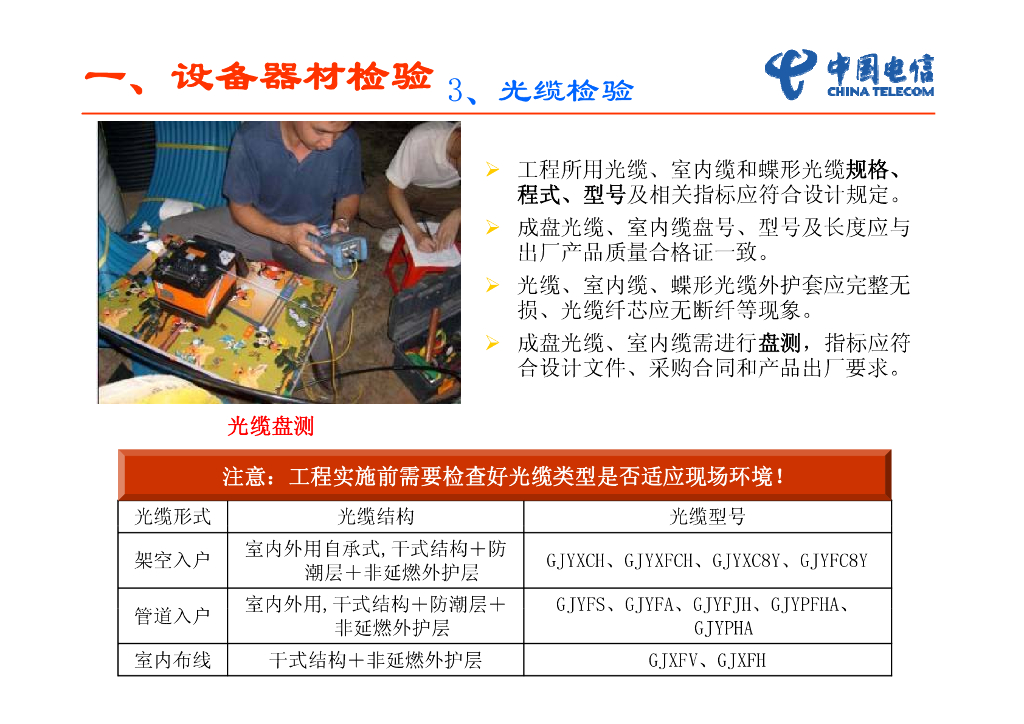 一、设备器材检验 3、光缆检验

中国电信
CHINA TELECOM

➢ 工程所用光缆、室内缆和蝶形光缆规格、程式、型号及相关指标应符合设计规定。
➢ 成盘光缆、室内缆盘号、型号及长度应与出厂产品质量合格证一致。
➢ 光缆、室内缆、蝶形光缆外护套应完整无损、光缆纤芯应无断纤等现象。
➢ 成盘光缆、室内缆需进行盘测，指标应符合设计文件、采购合同和产品出厂要求。

光缆盘测

注意：工程实施前需要检查好光缆类型是否适应现场环境！

| 光缆形式 | 光缆结构 | 光缆型号 |
|---|---|---|
| 架空入户 | 室内外用自承式,干式结构+防潮层+非延燃外护层 | GJYXCH、GJYXFCH、GJYXC8Y、GJYFC8Y |
| 管道入户 | 室内外用,干式结构+防潮层+非延燃外护层 | GJYFS、GJYFA、GJYFJH、GJYPFHA、GJYPHA |
| 室内布线 | 干式结构+非延燃外护层 | GJXFV、GJXFH |